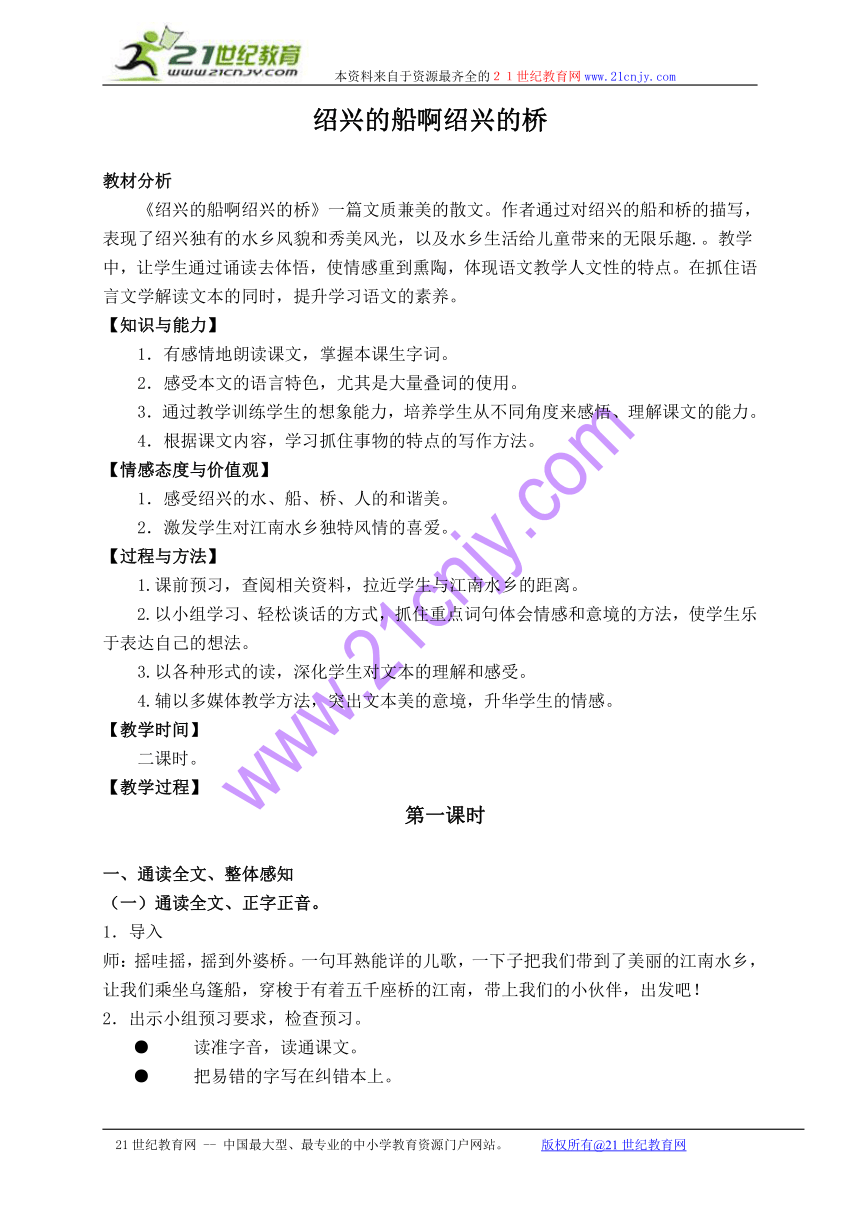 21世纪教育
www.21cnjy.com
本资料来自于资源最齐全的２１世纪教育网www.21cnjy.com

绍兴的船啊绍兴的桥

教材分析
《绍兴的船啊绍兴的桥》一篇文质兼美的散文。作者通过对绍兴的船和桥的描写，表现了绍兴独有的水乡风貌和秀美风光，以及水乡生活给儿童带来的无限乐趣.。教学中，让学生通过诵读去体悟，使情感重到熏陶，体现语文教学人文性的特点。在抓住语言文学解读文本的同时，提升学习语文的素养。

【知识与能力】
1．有感情地朗读课文，掌握本课生字词。
2．感受本文的语言特色，尤其是大量叠词的使用。
3．通过教学训练学生的想象能力，培养学生从不同角度来感悟、理解课文的能力。
4．根据课文内容，学习抓住事物的特点的写作方法。

【情感态度与价值观】
1．感受绍兴的水、船、桥、人的和谐美。
2．激发学生对江南水乡独特风情的喜爱。

【过程与方法】
1.课前预习，查阅相关资料，拉近学生与江南水乡的距离。
2.以小组学习、轻松谈话的方式，抓住重点词句体会情感和意境的方法，使学生乐于表达自己的想法。
3.以各种形式的读，深化学生对文本的理解和感受。
4.辅以多媒体教学方法，突出文本美的意境，升华学生的情感。

【教学时间】
二课时。

【教学过程】

第一课时

一、通读全文、整体感知
（一）通读全文、正字正音。
1．导入
师：摇哇摇，摇到外婆桥。一句耳熟能详的儿歌，一下子把我们带到了美丽的江南水乡，让我们乘坐乌篷船，穿梭于有着五千座桥的江南，带上我们的小伙伴，出发吧！
2．出示小组预习要求，检查预习。
● 读准字音，读通课文。
● 把易错的字写在纠错本上。

www.21cnjy.com

21世纪教育网 -- 中国最大型、最专业的中小学教育资源门户网站。 版权所有@21世纪教育网